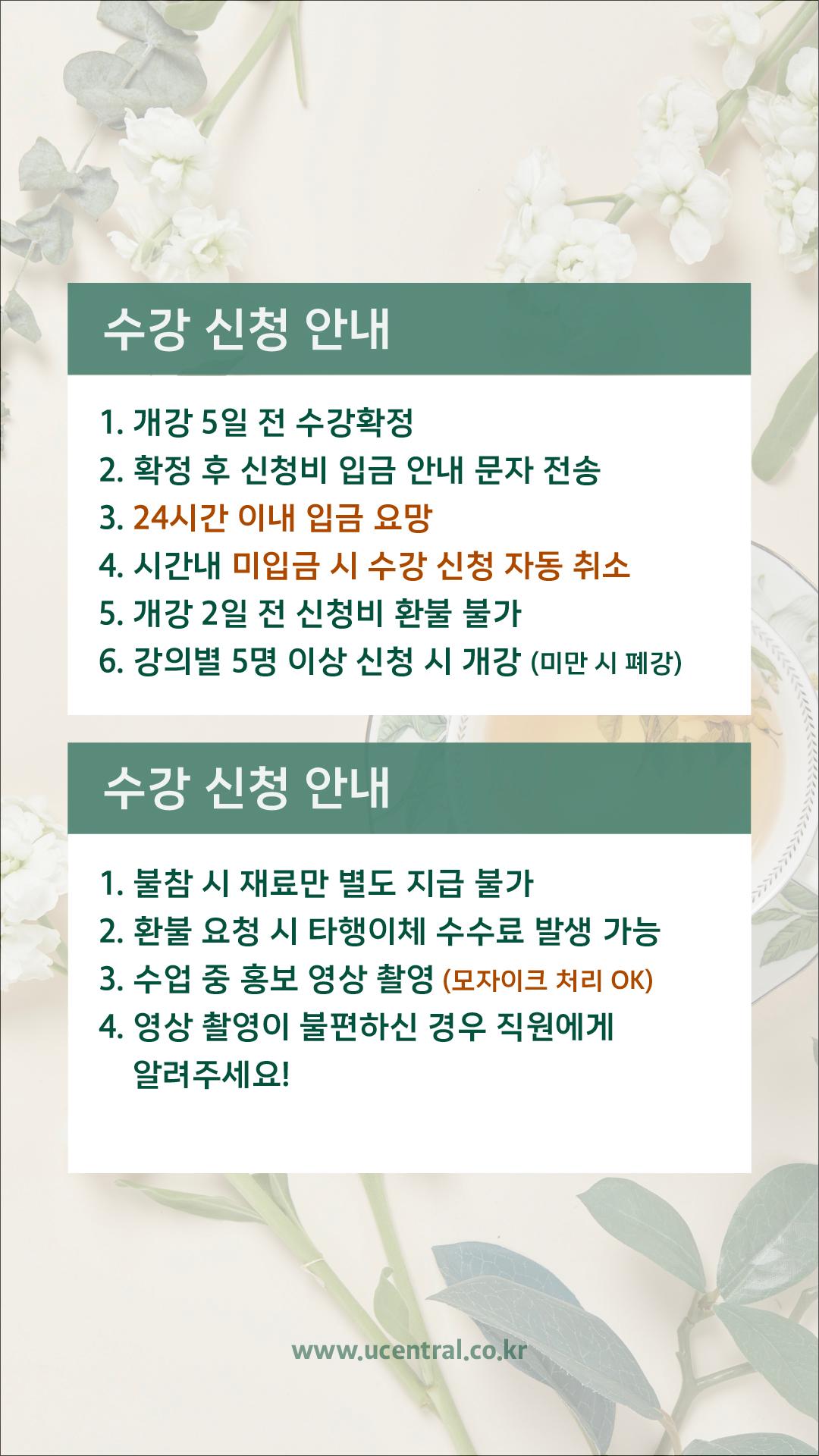 수강 신청 안내

1. 개강 5일 전 수강확정
2. 확정 후 신청비 입금 안내 문자 전송
3. 24시간 이내 입금 요망
4. 시간내 미입금 시 수강 신청 자동 취소
5. 개강 2일 전 신청비 환불 불가
6. 강의별 5명 이상 신청 시 개강 (미만 시 폐강)

수강 신청 안내

1. 불참 시 재료만 별도 지급 불가
2. 환불 요청 시 타행이체 수수료 발생 가능
3. 수업 중 홍보 영상 촬영 (모자이크 처리 OK)
4. 영상 촬영이 불편하신 경우 직원에게 알려주세요!

www.ucentral.co.kr